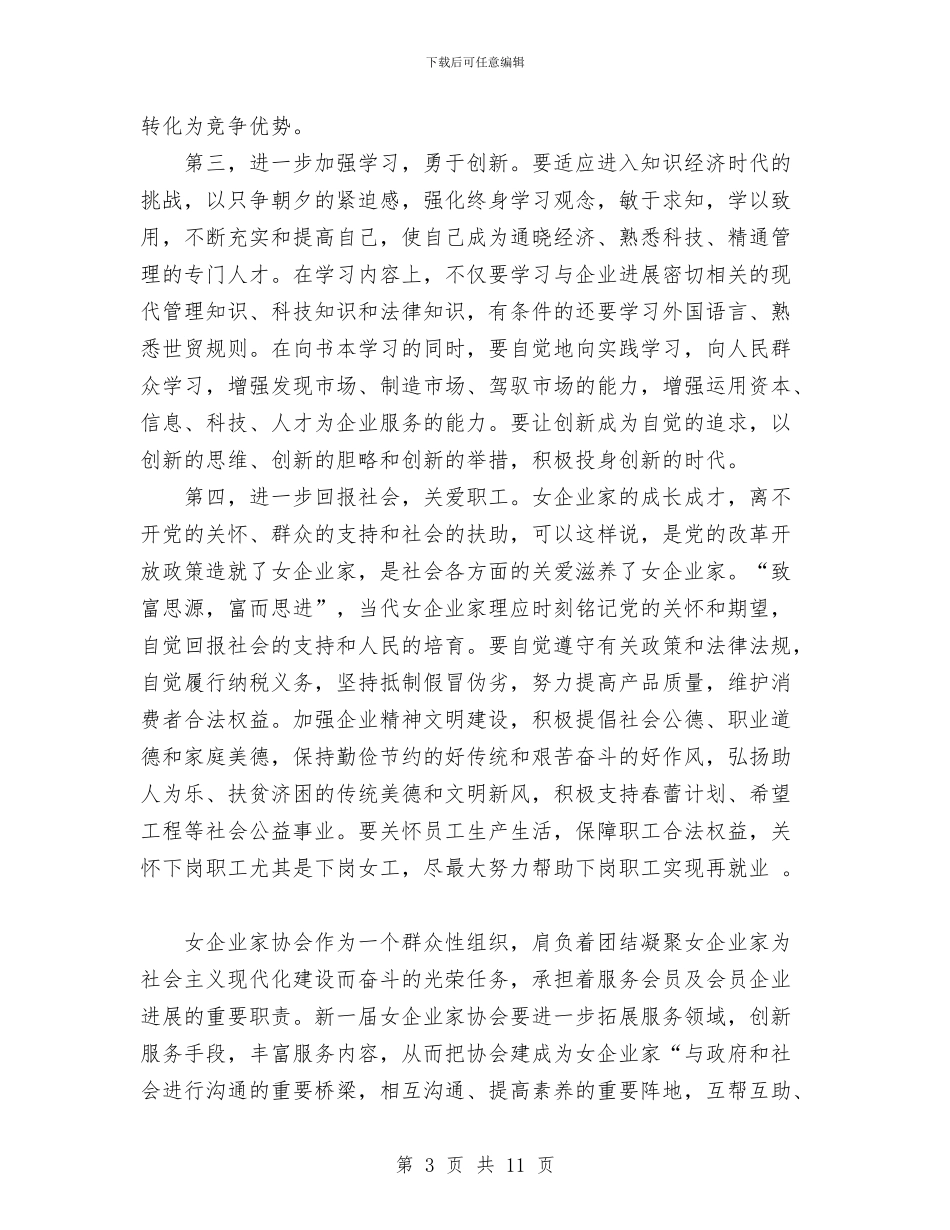 下载后可任意编辑

转化为竞争优势。

第三，进一步加强学习，勇于创新。要适应进入知识经济时代的挑战，以只争朝夕的紧迫感，强化终身学习观念，敏于求知，学以致用，不断充实和提高自己，使自己成为通晓经济、熟悉科技、精通管理的专门人才。在学习内容上，不仅要学习与企业进展密切相关的现代管理知识、科技知识和法律知识，有条件的还要学习外国语言、熟悉世贸规则。在向书本学习的同时，要自觉地向实践学习，向人民群众学习，增强发现市场、制造市场、驾驭市场的能力，增强运用资本、信息、科技、人才为企业服务的能力。要让创新成为自觉的追求，以创新的思维、创新的胆略和创新的举措，积极投身创新的时代。

第四，进一步回报社会，关爱职工。女企业家的成长成才，离不开党的关怀、群众的支持和社会的扶助，可以这样说，是党的改革开放政策造就了女企业家，是社会各方面的关爱滋养了女企业家。“致富思源，富而思进”，当代女企业家理应时刻铭记党的关怀和期望，自觉回报社会的支持和人民的培育。要自觉遵守有关政策和法律法规，自觉履行纳税义务，坚持抵制假冒伪劣，努力提高产品质量，维护消费者合法权益。加强企业精神文明建设，积极提倡社会公德、职业道德和家庭美德，保持勤俭节约的好传统和艰苦奋斗的好作风，弘扬助人为乐、扶贫济困的传统美德和文明新风，积极支持春蕾计划、希望工程等社会公益事业。要关怀员工生产生活，保障职工合法权益，关怀下岗职工尤其是下岗女工，尽最大努力帮助下岗职工实现再就业 。

女企业家协会作为一个群众性组织，肩负着团结凝聚女企业家为社会主义现代化建设而奋斗的光荣任务，承担着服务会员及会员企业进展的重要职责。新一届女企业家协会要进一步拓展服务领域，创新服务手段，丰富服务内容，从而把协会建成为女企业家“与政府和社会进行沟通的重要桥梁，相互沟通、提高素养的重要阵地，互帮互助、

第 3 页 共 11 页